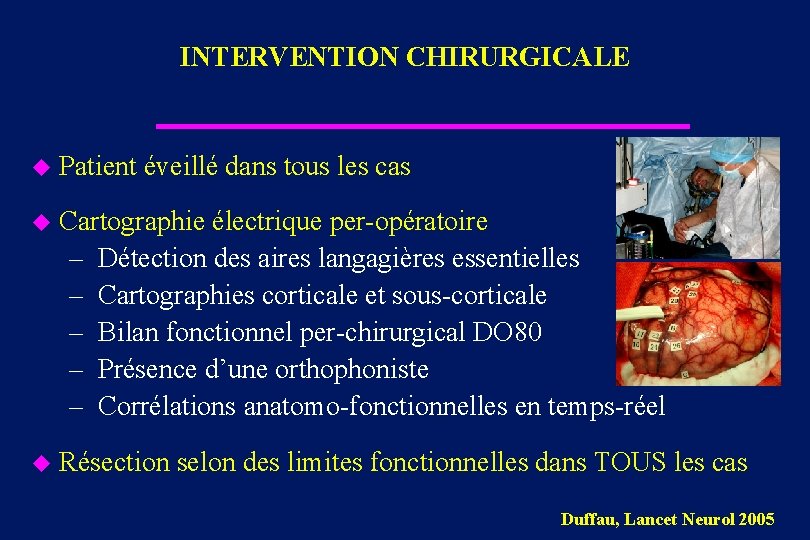 INTERVENTION CHIRURGICALE

◆ Patient éveillé dans tous les cas

◆ Cartographie électrique per-opératoire
– Détection des aires langagières essentielles
– Cartographies corticale et sous-corticale
– Bilan fonctionnel per-chirurgical DO80
– Présence d'une orthophoniste
– Corrélations anatomo-fonctionnelles en temps-réel

◆ Résection selon des limites fonctionnelles dans TOUS les cas

Duffau, Lancet Neurol 2005